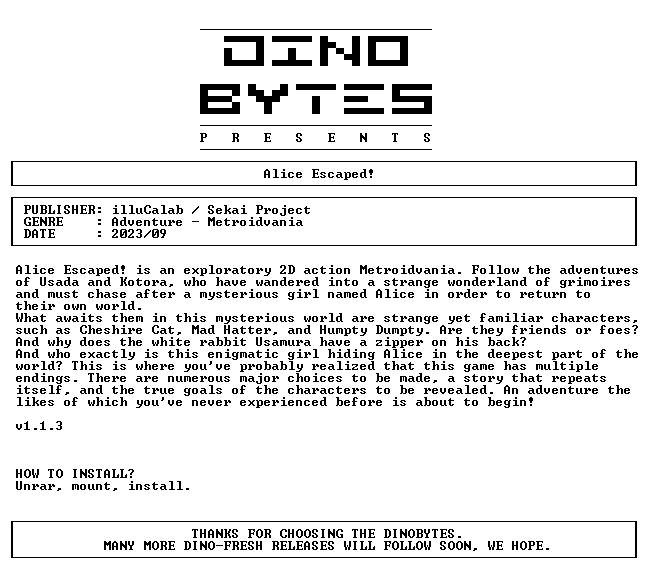 DINO
BYTES
P R E S E N T S

Alice Escaped!

PUBLISHER: illuCalab / Sekai Project
GENRE : Adventure - Metroidvania
DATE : 2023/09

Alice Escaped! is an exploratory 2D action Metroidvania. Follow the adventures of Usada and Kotora, who have wandered into a strange wonderland of grimoires and must chase after a mysterious girl named Alice in order to return to their own world.
What awaits them in this mysterious world are strange yet familiar characters, such as Cheshire Cat, Mad Hatter, and Humpty Dumpty. Are they friends or foes? And why does the white rabbit Usamura have a zipper on his back?
And who exactly is this enigmatic girl hiding Alice in the deepest part of the world? This is where you've probably realized that this game has multiple endings. There are numerous major choices to be made, a story that repeats itself, and the true goals of the characters to be revealed. An adventure the likes of which you've never experienced before is about to begin!

v1.1.3

HOW TO INSTALL?
Unrar, mount, install.

THANKS FOR CHOOSING THE DINOBYTES.
MANY MORE DINO-FRESH RELEASES WILL FOLLOW SOON, WE HOPE.